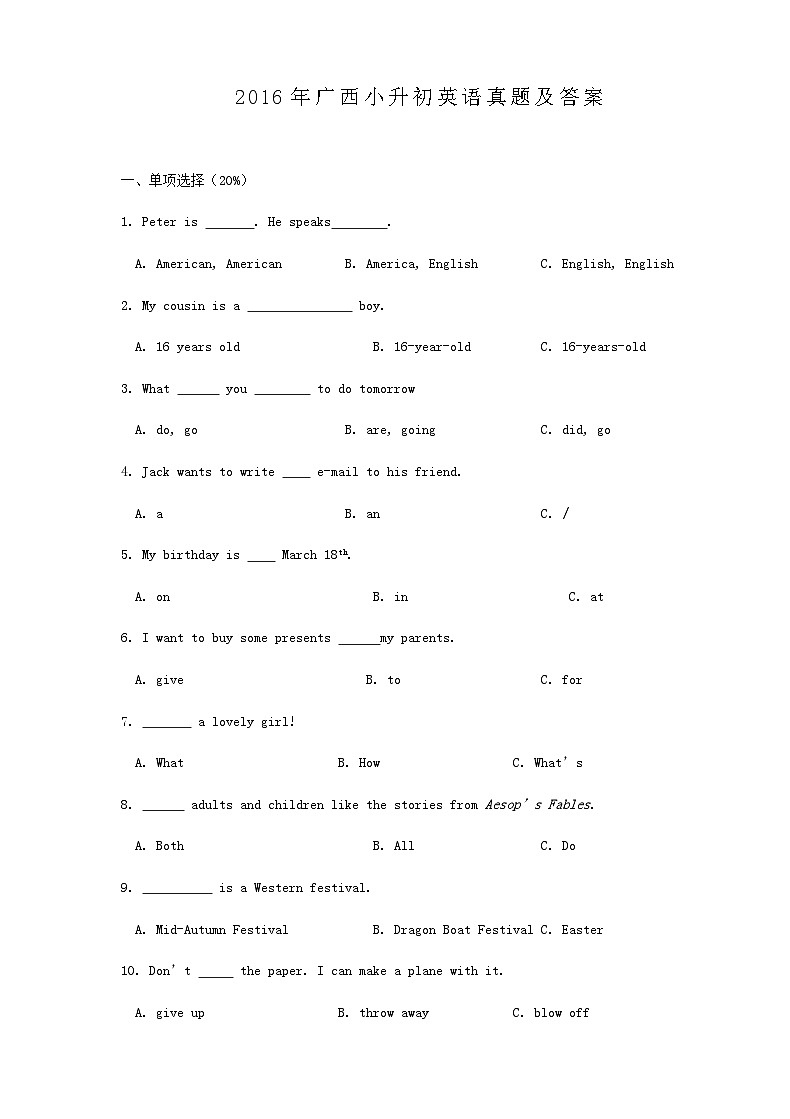 2016年广西小升初英语真题及答案

一、单项选择（20%）

1. Peter is _______. He speaks________.

A. American, American B. America, English C. English, English

2. My cousin is a _______________ boy.

A. 16 years old B. 16-year-old C. 16-years-old

3. What ______ you ________ to do tomorrow

A. do, go B. are, going C. did, go

4. Jack wants to write ____ e-mail to his friend.

A. a B. an C. /

5. My birthday is ____ March 18$^{th}$.

A. on B. in C. at

6. I want to buy some presents ______my parents.

A. give B. to C. for

7. _______ a lovely girl!

A. What B. How C. What' s

8. ______ adults and children like the stories from Aesop' s Fables.

A. Both B. All C. Do

9. __________ is a Western festival.

A. Mid-Autumn Festival B. Dragon Boat Festival C. Easter

10. Don' t _____ the paper. I can make a plane with it.

A. give up B. throw away C. blow off